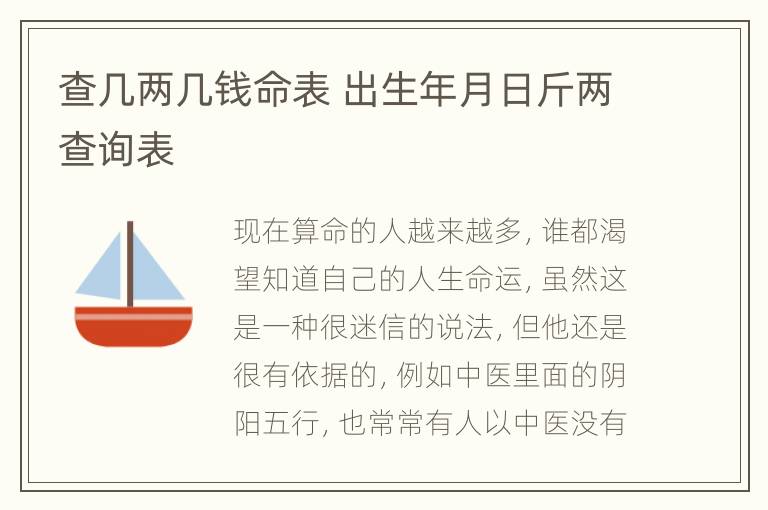 查几两几钱命表 出生年月日斤两查询表

现在算命的人越来越多, 谁都渴望知道自己的人生命运, 虽然这是一种很迷信的说法, 但他还是很有依据的, 例如中医里面的阴阳五行, 也常常有人以中医没有